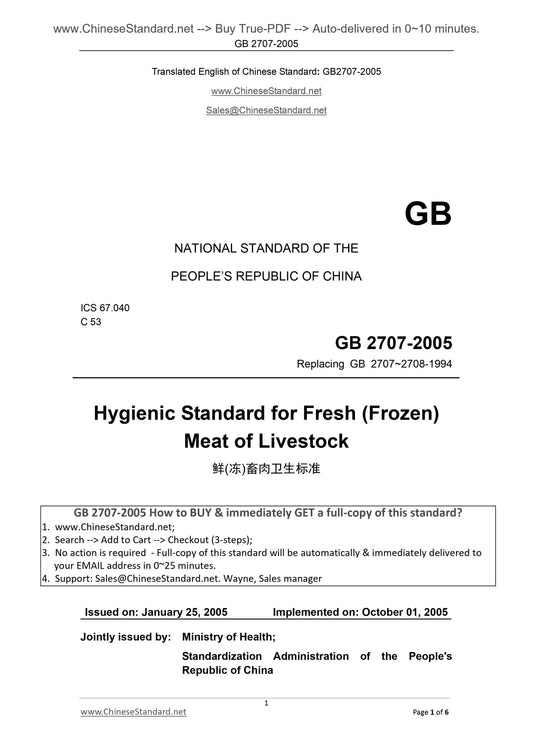 www.ChineseStandard.net --> Buy True-PDF --> Auto-delivered in 0~10 minutes.
GB 2707-2005

Translated English of Chinese Standard: GB2707-2005
www.ChineseStandard.net
Sales@ChineseStandard.net

GB

NATIONAL STANDARD OF THE
PEOPLE'S REPUBLIC OF CHINA

ICS 67.040
C 53

GB 2707-2005
Replacing GB 2707~2708-1994

Hygienic Standard for Fresh (Frozen) Meat of Livestock
鲜(冻)畜肉卫生标准

GB 2707-2005 How to BUY & immediately GET a full-copy of this standard?
1. www.ChineseStandard.net;
2. Search --> Add to Cart --> Checkout (3-steps);
3. No action is required - Full-copy of this standard will be automatically & immediately delivered to your EMAIL address in 0~25 minutes.
4. Support: Sales@ChineseStandard.net. Wayne, Sales manager

Issued on: January 25, 2005 Implemented on: October 01, 2005

Jointly issued by: Ministry of Health;
Standardization Administration of the People's Republic of China

1
www.ChineseStandard.net Page 1 of 6